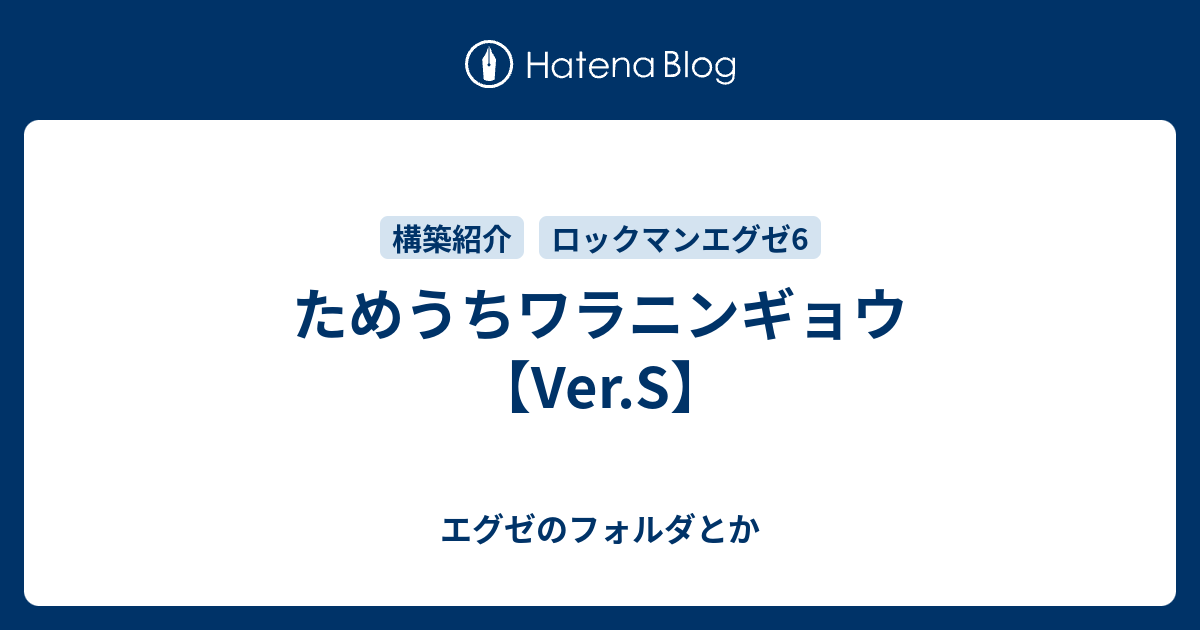 Hatena Blog

構築紹介 ロックマンエグゼ6

ためうちワラニンギョウ【Ver.S】

エグゼのフォルダとか